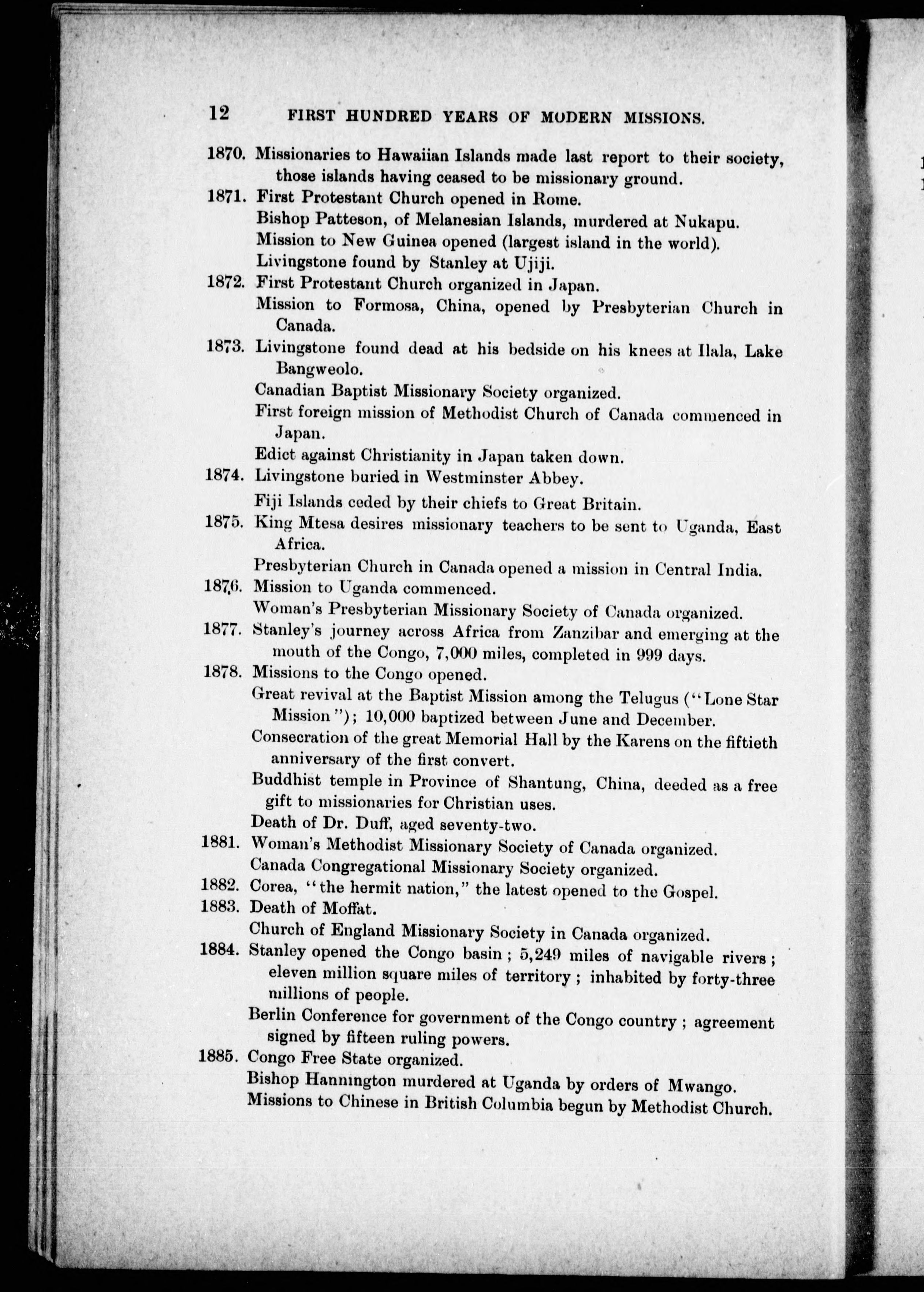 12 FIRST HUNDRED YEARS OF MODERN MISSIONS.

1870. Missionaries to Hawaiian Islands made last report to their society, those islands having ceased to be missionary ground.

1871. First Protestant Church opened in Rome.

Bishop Patteson, of Melanesian Islands, murdered at Nukapu.

Mission to New Guinea opened (largest island in the world).

Livingstone found by Stanley at Ujiji.

1872. First Protestant Church organized in Japan.

Mission to Formosa, China, opened by Presbyterian Church in Canada.

1873. Livingstone found dead at his bedside on his knees at Ilala, Lake Bangweolo.

Canadian Baptist Missionary Society organized.

First foreign mission of Methodist Church of Canada commenced in Japan.

Edict against Christianity in Japan taken down.

1874. Livingstone buried in Westminster Abbey.

Fiji Islands ceded by their chiefs to Great Britain.

1875. King Mtesa desires missionary teachers to be sent to Uganda, East Africa.

Presbyterian Church in Canada opened a mission in Central India.

1876. Mission to Uganda commenced.

Woman's Presbyterian Missionary Society of Canada organized.

1877. Stanley's journey across Africa from Zanzibar and emerging at the mouth of the Congo, 7,000 miles, completed in 999 days.

1878. Missions to the Congo opened.

Great revival at the Baptist Mission among the Telugus ("Lone Star Mission"); 10,000 baptized between June and December.

Consecration of the great Memorial Hall by the Karens on the fiftieth anniversary of the first convert.

Buddhist temple in Province of Shantung, China, deeded as a free gift to missionaries for Christian uses.

Death of Dr. Duff, aged seventy-two.

1881. Woman's Methodist Missionary Society of Canada organized.

Canada Congregational Missionary Society organized.

1882. Corea, "the hermit nation," the latest opened to the Gospel.

1883. Death of Moffat.

Church of England Missionary Society in Canada organized.

1884. Stanley opened the Congo basin; 5,249 miles of navigable rivers; eleven million square miles of territory; inhabited by forty-three millions of people.

Berlin Conference for government of the Congo country; agreement signed by fifteen ruling powers.

1885. Congo Free State organized.

Bishop Hannington murdered at Uganda by orders of Mwango.

Missions to Chinese in British Columbia begun by Methodist Church.